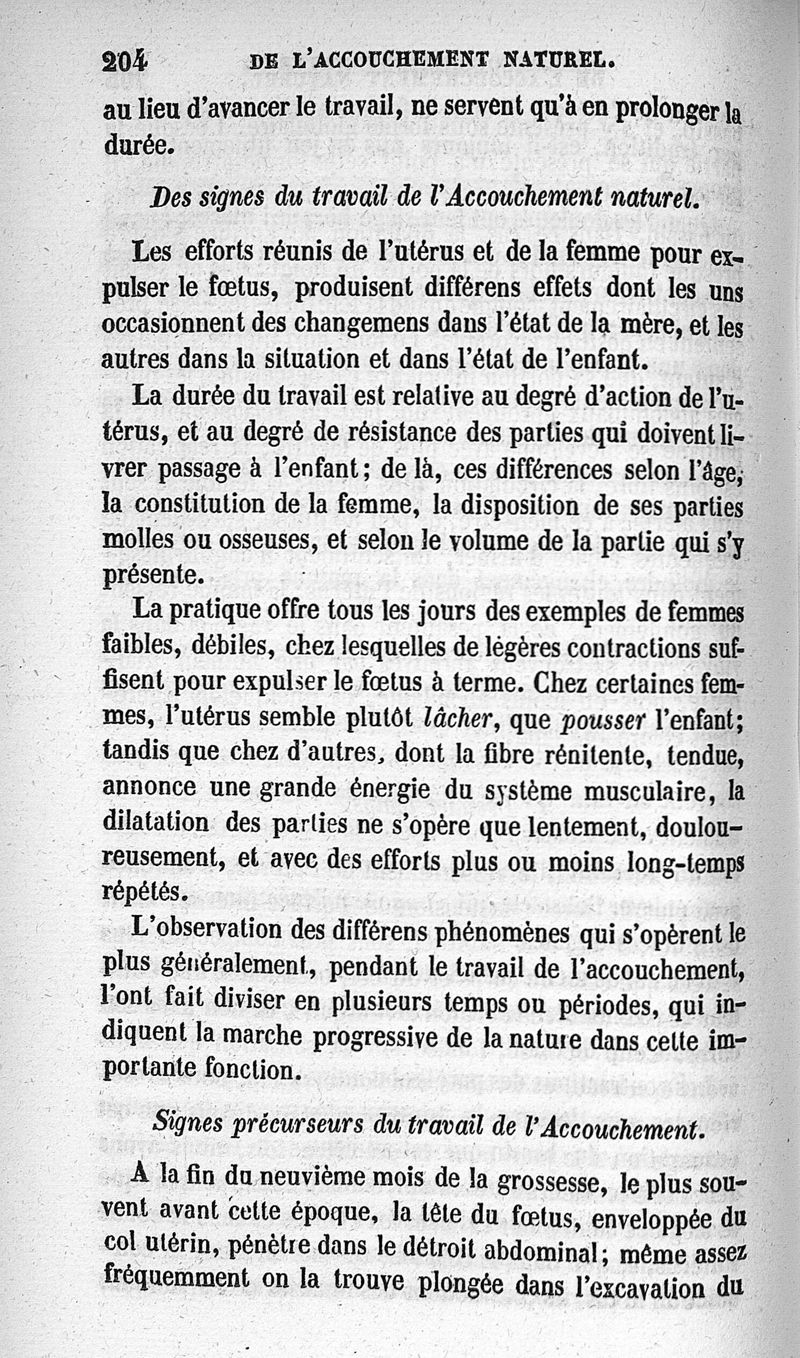 204 DE L'ACCOUCHEMENT NATUREL.

au lieu d'avancer le travail, ne servent qu'à en prolonger la durée.

Des signes du travail de l'Accouchement naturel.

Les efforts réunis de l'utérus et de la femme pour expulser le fœtus, produisent différens effets dont les uns occasionnent des changemens dans l'état de la mère, et les autres dans la situation et dans l'état de l'enfant.

La durée du travail est relative au degré d'action de l'utérus, et au degré de résistance des parties qui doivent livrer passage à l'enfant; de là, ces différences selon l'âge, la constitution de la femme, la disposition de ses parties molles ou osseuses, et selon le volume de la partie qui s'y présente.

La pratique offre tous les jours des exemples de femmes faibles, débiles, chez lesquelles de légères contractions suffisent pour expulser le fœtus à terme. Chez certaines femmes, l'utérus semble plutôt lâcher, que pousser l'enfant; tandis que chez d'autres, dont la fibre rénitente, tendue, annonce une grande énergie du système musculaire, la dilatation des parties ne s'opère que lentement, douloureusement, et avec des efforts plus ou moins long-temps répétés.

L'observation des différens phénomènes qui s'opèrent le plus généralement, pendant le travail de l'accouchement, l'ont fait diviser en plusieurs temps ou périodes, qui indiquent la marche progressive de la nature dans cette importante fonction.

Signes précurseurs du travail de l'Accouchement.

A la fin du neuvième mois de la grossesse, le plus souvent avant cette époque, la tête du fœtus, enveloppée du col utérin, pénètre dans le détroit abdominal; même assez fréquemment on la trouve plongée dans l'excavation du